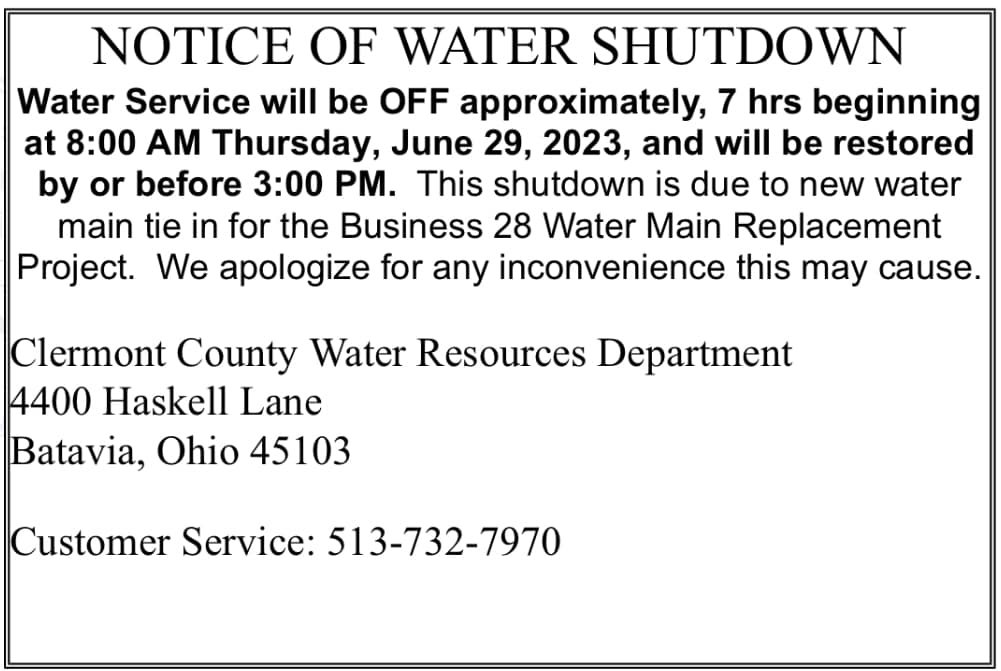 NOTICE OF WATER SHUTDOWN

Water Service will be OFF approximately, 7 hrs beginning at 8:00 AM Thursday, June 29, 2023, and will be restored by or before 3:00 PM. This shutdown is due to new water main tie in for the Business 28 Water Main Replacement Project. We apologize for any inconvenience this may cause.

Clermont County Water Resources Department
4400 Haskell Lane
Batavia, Ohio 45103

Customer Service: 513-732-7970